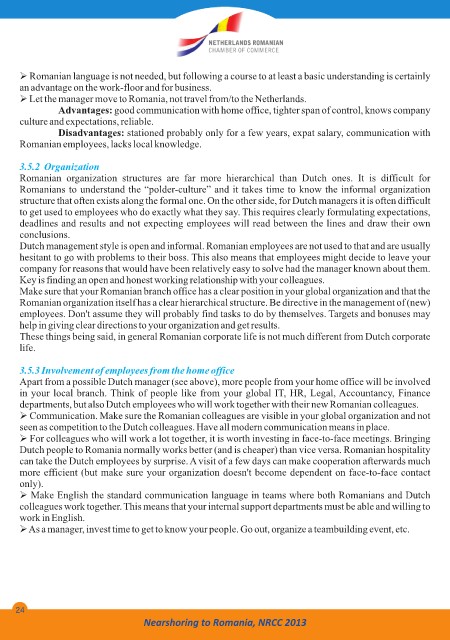 NETHERLANDS ROMANIAN
CHAMBER OF COMMERCE

➢ Romanian language is not needed, but following a course to at least a basic understanding is certainly an advantage on the work-floor and for business.
➢ Let the manager move to Romania, not travel from/to the Netherlands.
**Advantages:** good communication with home office, tighter span of control, knows company culture and expectations, reliable.
**Disadvantages:** stationed probably only for a few years, expat salary, communication with Romanian employees, lacks local knowledge.

3.5.2 Organization
Romanian organization structures are far more hierarchical than Dutch ones. It is difficult for Romanians to understand the "polder-culture" and it takes time to know the informal organization structure that often exists along the formal one. On the other side, for Dutch managers it is often difficult to get used to employees who do exactly what they say. This requires clearly formulating expectations, deadlines and results and not expecting employees will read between the lines and draw their own conclusions.
Dutch management style is open and informal. Romanian employees are not used to that and are usually hesitant to go with problems to their boss. This also means that employees might decide to leave your company for reasons that would have been relatively easy to solve had the manager known about them. Key is finding an open and honest working relationship with your colleagues.
Make sure that your Romanian branch office has a clear position in your global organization and that the Romanian organization itself has a clear hierarchical structure. Be directive in the management of (new) employees. Don't assume they will probably find tasks to do by themselves. Targets and bonuses may help in giving clear directions to your organization and get results.
These things being said, in general Romanian corporate life is not much different from Dutch corporate life.

3.5.3 Involvement of employees from the home office
Apart from a possible Dutch manager (see above), more people from your home office will be involved in your local branch. Think of people like from your global IT, HR, Legal, Accountancy, Finance departments, but also Dutch employees who will work together with their new Romanian colleagues.
➢ Communication. Make sure the Romanian colleagues are visible in your global organization and not seen as competition to the Dutch colleagues. Have all modern communication means in place.
➢ For colleagues who will work a lot together, it is worth investing in face-to-face meetings. Bringing Dutch people to Romania normally works better (and is cheaper) than vice versa. Romanian hospitality can take the Dutch employees by surprise. A visit of a few days can make cooperation afterwards much more efficient (but make sure your organization doesn't become dependent on face-to-face contact only).
➢ Make English the standard communication language in teams where both Romanians and Dutch colleagues work together. This means that your internal support departments must be able and willing to work in English.
➢ As a manager, invest time to get to know your people. Go out, organize a teambuilding event, etc.

24
Nearshoring to Romania, NRCC 2013